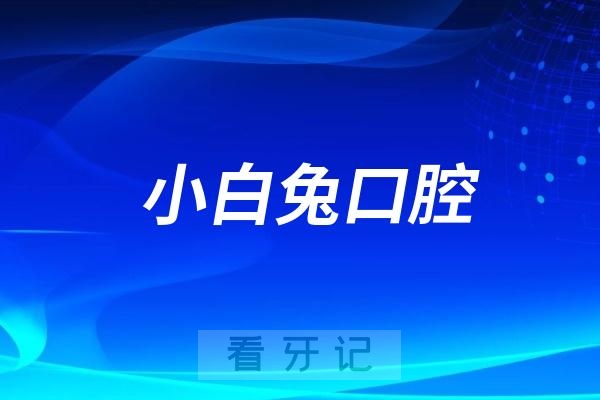 小白兔口腔

看牙记